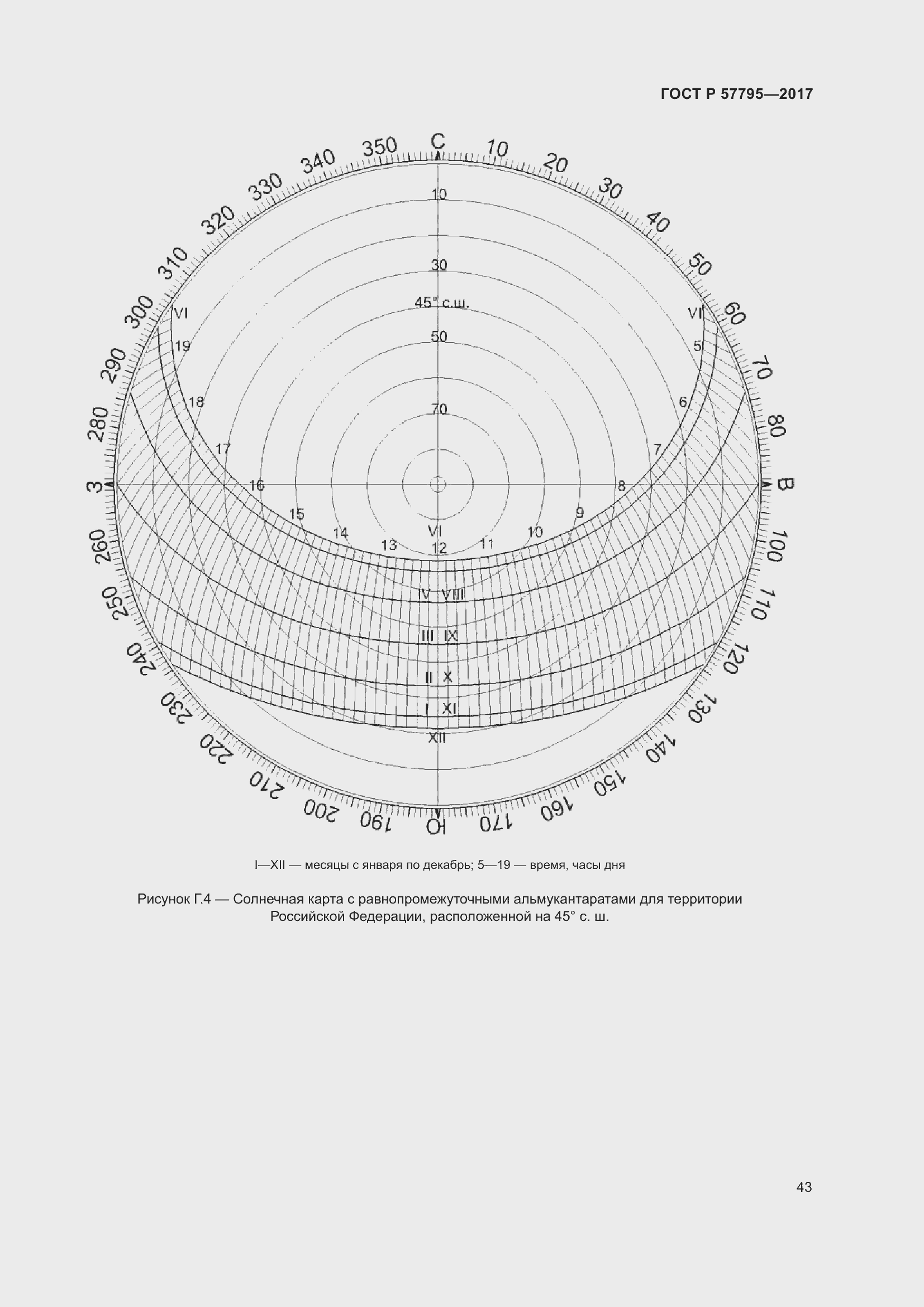 ГОСТ Р 57795—2017

С
10
20
30
40
50
60
70
80
В
100
110
120
130
140
150
160
170
Ю
190
200
210
220
230
240
250
260
З
280
290
300
310
320
330
340
350

10
30
45° с.ш.
50
70
VI
19
18
17
16
15
14
13
VI
12
11
10
9
8
7
6
5
VI
IV VIII
III IX
II X
I XI
XII

I—XII — месяцы с января по декабрь; 5—19 — время, часы дня

Рисунок Г.4 — Солнечная карта с равнопромежуточными альмукантаратами для территории Российской Федерации, расположенной на 45° с. ш.

43